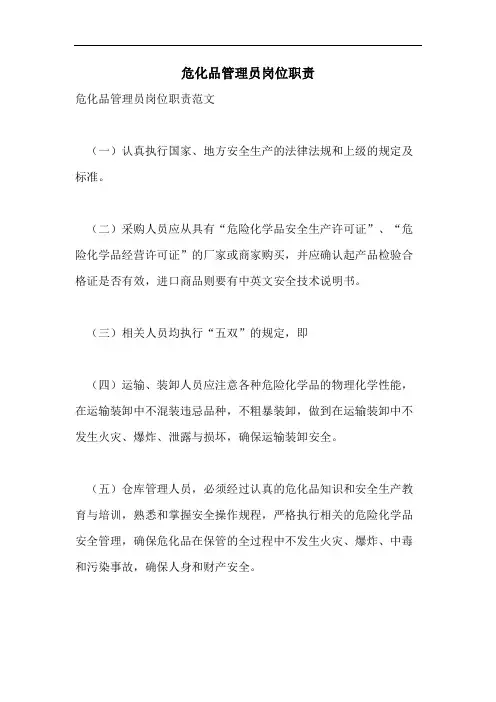 危化品管理员岗位职责

危化品管理员岗位职责范文

（一）认真执行国家、地方安全生产的法律法规和上级的规定及标准。

（二）采购人员应从具有“危险化学品安全生产许可证”、“危险化学品经营许可证”的厂家或商家购买，并应确认起产品检验合格证是否有效，进口商品则要有中英文安全技术说明书。

（三）相关人员均执行“五双”的规定，即

（四）运输、装卸人员应注意各种危险化学品的物理化学性能，在运输装卸中不混装违忌品种，不粗暴装卸，做到在运输装卸中不发生火灾、爆炸、泄露与损坏，确保运输装卸安全。

（五）仓库管理人员，必须经过认真的危化品知识和安全生产教育与培训，熟悉和掌握安全操作规程，严格执行相关的危险化学品安全管理，确保危化品在保管的全过程中不发生火灾、爆炸、中毒和污染事故，确保人身和财产安全。